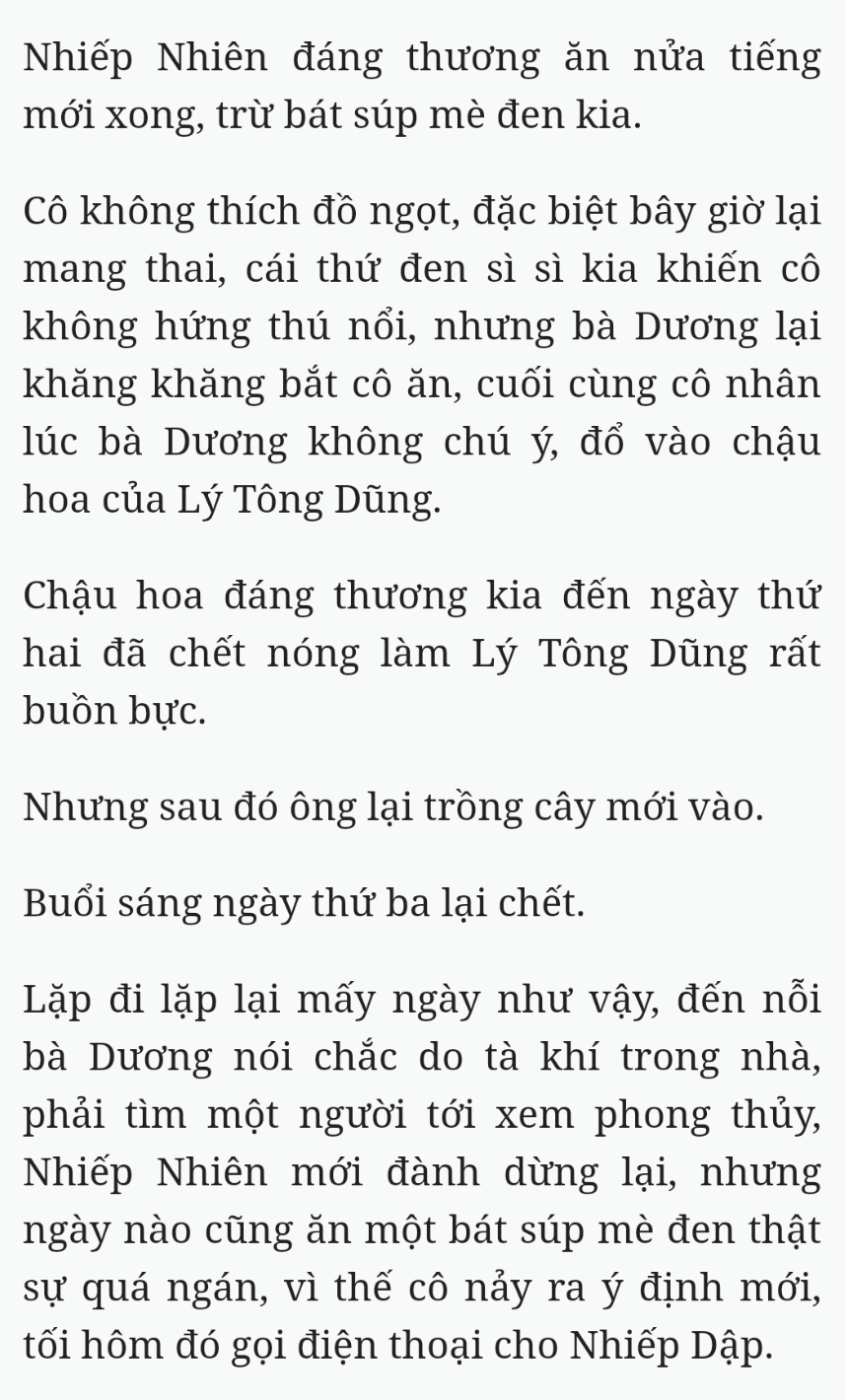 Nhiếp Nhiên đáng thương ăn nửa tiếng mới xong, trừ bát súp mè đen kia.

Cô không thích đồ ngọt, đặc biệt bây giờ lại mang thai, cái thứ đen sì sì kia khiến cô không hứng thú nổi, nhưng bà Dương lại khăng khăng bắt cô ăn, cuối cùng cô nhân lúc bà Dương không chú ý, đổ vào chậu hoa của Lý Tông Dũng.

Chậu hoa đáng thương kia đến ngày thứ hai đã chết nóng làm Lý Tông Dũng rất buồn bực.

Nhưng sau đó ông lại trồng cây mới vào.

Buổi sáng ngày thứ ba lại chết.

Lặp đi lặp lại mấy ngày như vậy, đến nỗi bà Dương nói chắc do tà khí trong nhà, phải tìm một người tới xem phong thủy, Nhiếp Nhiên mới đành dừng lại, nhưng ngày nào cũng ăn một bát súp mè đen thật sự quá ngán, vì thế cô nảy ra ý định mới, tối hôm đó gọi điện thoại cho Nhiếp Dập.